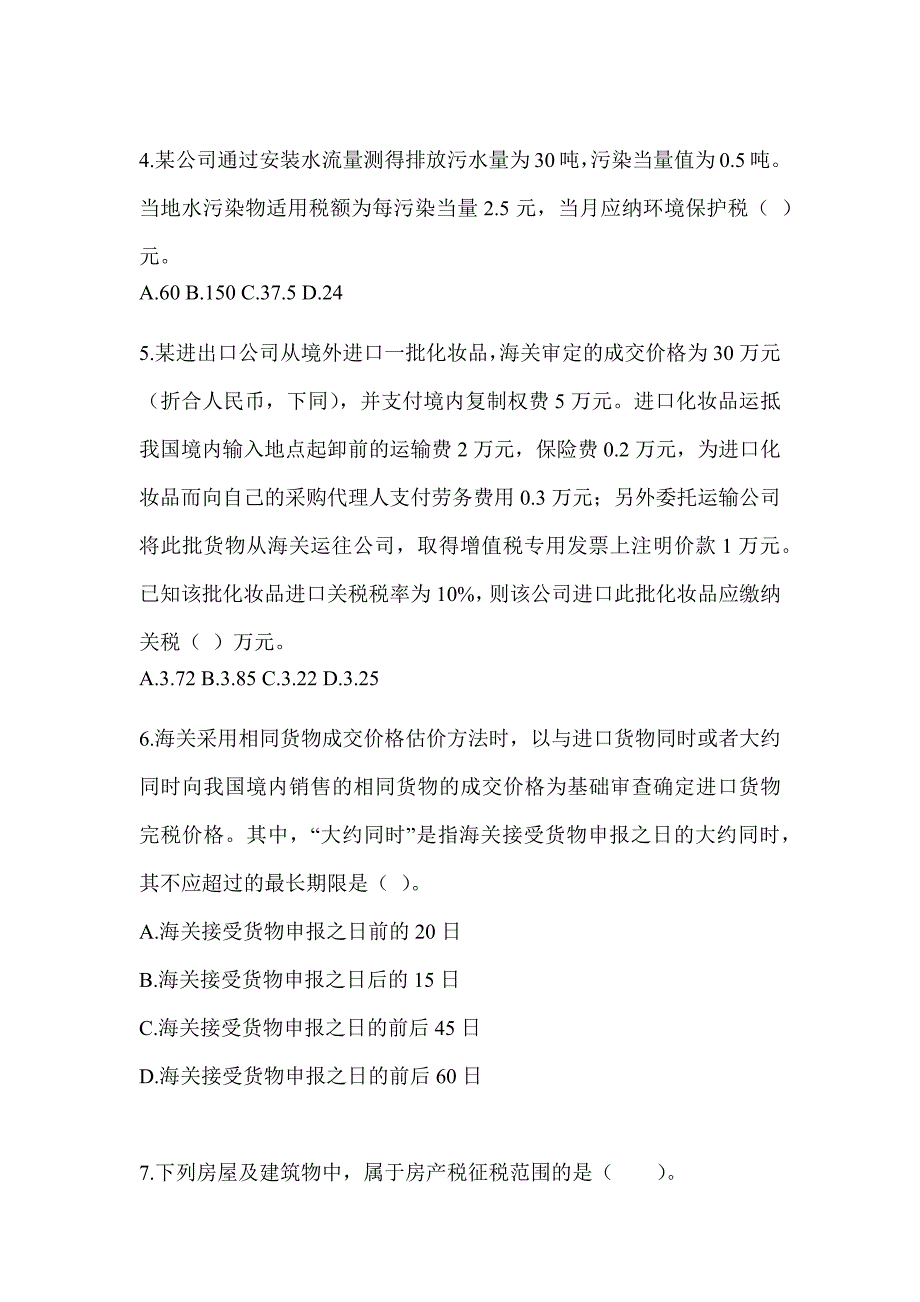 4.某公司通过安装水流量测得排放污水量为30吨，污染当量值为0.5吨。当地水污染物适用税额为每污染当量2.5元，当月应纳环境保护税（ ）元。
A.60 B.150 C.37.5 D.24

5.某进出口公司从境外进口一批化妆品，海关审定的成交价格为30万元（折合人民币，下同），并支付境内复制权费5万元。进口化妆品运抵我国境内输入地点起卸前的运输费2万元，保险费0.2万元，为进口化妆品而向自己的采购代理人支付劳务费用0.3万元；另外委托运输公司将此批货物从海关运往公司，取得增值税专用发票上注明价款1万元。已知该批化妆品进口关税税率为10%，则该公司进口此批化妆品应缴纳关税（ ）万元。
A.3.72 B.3.85 C.3.22 D.3.25

6.海关采用相同货物成交价格估价方法时，以与进口货物同时或者大约同时向我国境内销售的相同货物的成交价格为基础审查确定进口货物完税价格。其中，“大约同时”是指海关接受货物申报之日的大约同时，其不应超过的最长期限是（ ）。
A.海关接受货物申报之日前的20日
B.海关接受货物申报之日后的15日
C.海关接受货物申报之日的前后45日
D.海关接受货物申报之日的前后60日

7.下列房屋及建筑物中，属于房产税征税范围的是（ ）。